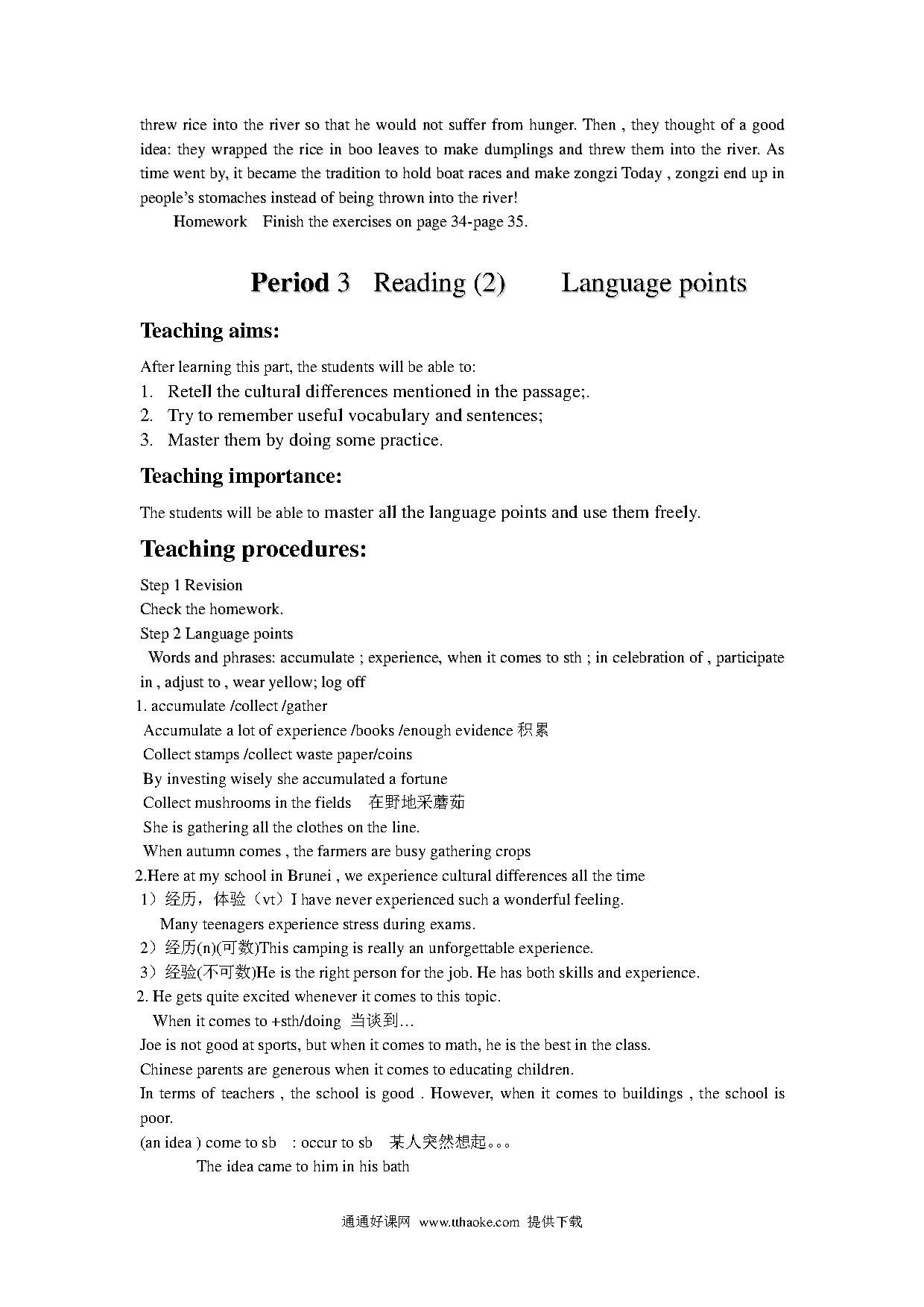 threw rice into the river so that he would not suffer from hunger. Then , they thought of a good idea: they wrapped the rice in boo leaves to make dumplings and threw them into the river. As time went by, it became the tradition to hold boat races and make zongzi Today , zongzi end up in people's stomaches instead of being thrown into the river!

Homework Finish the exercises on page 34-page 35.

Period 3 Reading (2) Language points

Teaching aims:

After learning this part, the students will be able to:
1. Retell the cultural differences mentioned in the passage;.
2. Try to remember useful vocabulary and sentences;
3. Master them by doing some practice.

Teaching importance:

The students will be able to master all the language points and use them freely.

Teaching procedures:

Step 1 Revision
Check the homework.
Step 2 Language points
Words and phrases: accumulate ; experience, when it comes to sth ; in celebration of , participate in , adjust to , wear yellow; log off
1. accumulate /collect /gather
Accumulate a lot of experience /books /enough evidence 积累
Collect stamps /collect waste paper/coins
By investing wisely she accumulated a fortune
Collect mushrooms in the fields 在野地采蘑菇
She is gathering all the clothes on the line.
When autumn comes , the farmers are busy gathering crops
2.Here at my school in Brunei , we experience cultural differences all the time
1）经历，体验（vt）I have never experienced such a wonderful feeling.
Many teenagers experience stress during exams.
2）经历(n)(可数)This camping is really an unforgettable experience.
3）经验(不可数)He is the right person for the job. He has both skills and experience.
2. He gets quite excited whenever it comes to this topic.
When it comes to +sth/doing 当谈到…
Joe is not good at sports, but when it comes to math, he is the best in the class.
Chinese parents are generous when it comes to educating children.
In terms of teachers , the school is good . However, when it comes to buildings , the school is poor.
(an idea ) come to sb : occur to sb 某人突然想起。。。
The idea came to him in his bath

通通好课网 www.tthaoke.com 提供下载